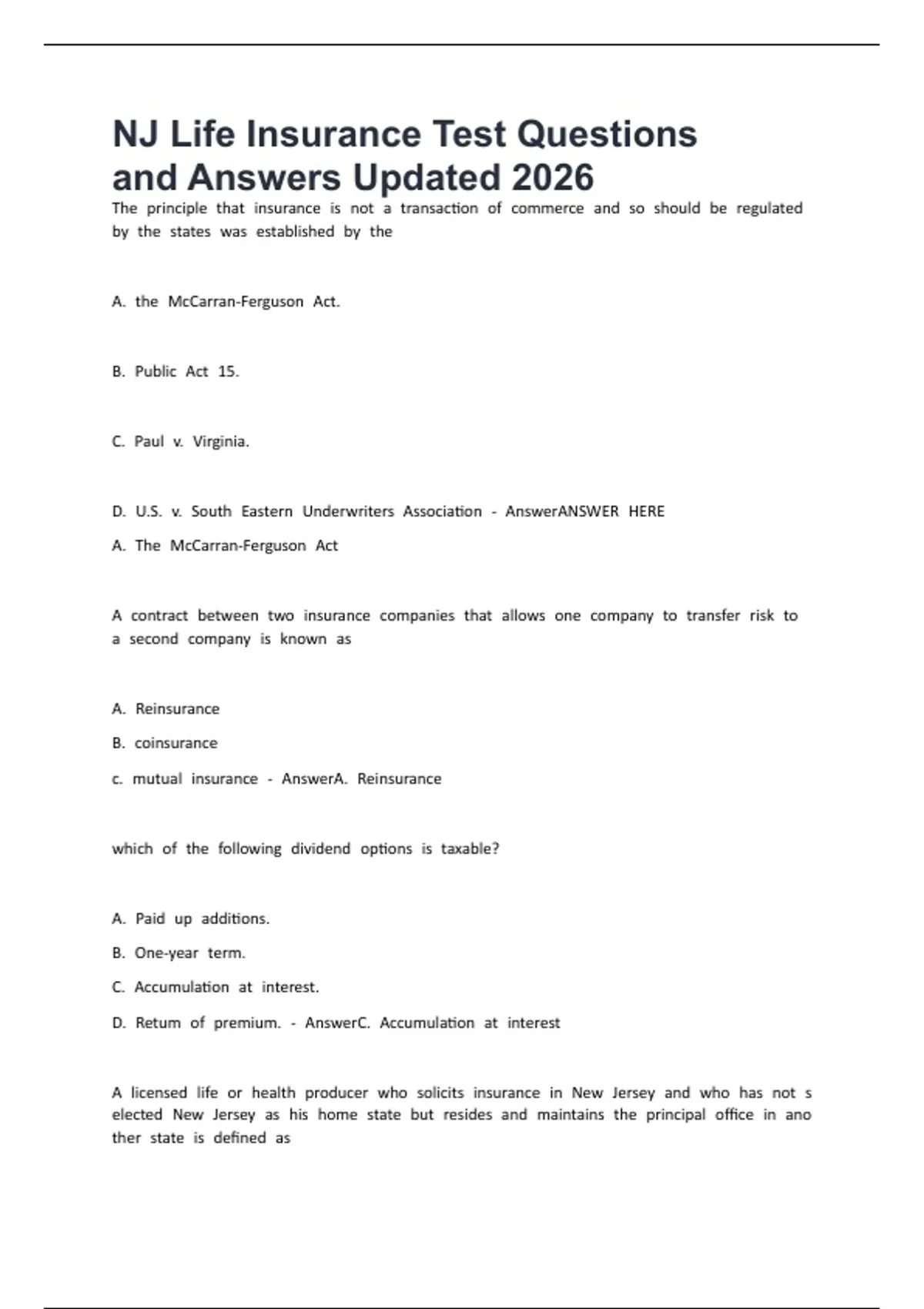 NJ Life Insurance Test Questions and Answers Updated 2026

The principle that insurance is not a transaction of commerce and so should be regulated by the states was established by the

A. the McCarran-Ferguson Act.

B. Public Act 15.

C. Paul v. Virginia.

D. U.S. v. South Eastern Underwriters Association - AnswerANSWER HERE

A. The McCarran-Ferguson Act

A contract between two insurance companies that allows one company to transfer risk to a second company is known as

A. Reinsurance

B. coinsurance

c. mutual insurance - AnswerA. Reinsurance

which of the following dividend options is taxable?

A. Paid up additions.

B. One-year term.

C. Accumulation at interest.

D. Retum of premium. - AnswerC. Accumulation at interest

A licensed life or health producer who solicits insurance in New Jersey and who has not s elected New Jersey as his home state but resides and maintains the principal office in ano ther state is defined as